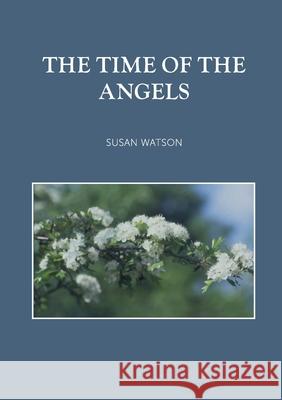 THE TIME OF THE ANGELS

SUSAN WATSON

Kraina Książek